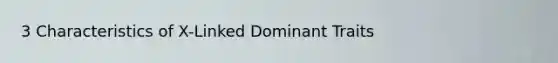 3 Characteristics of X-Linked Dominant Traits